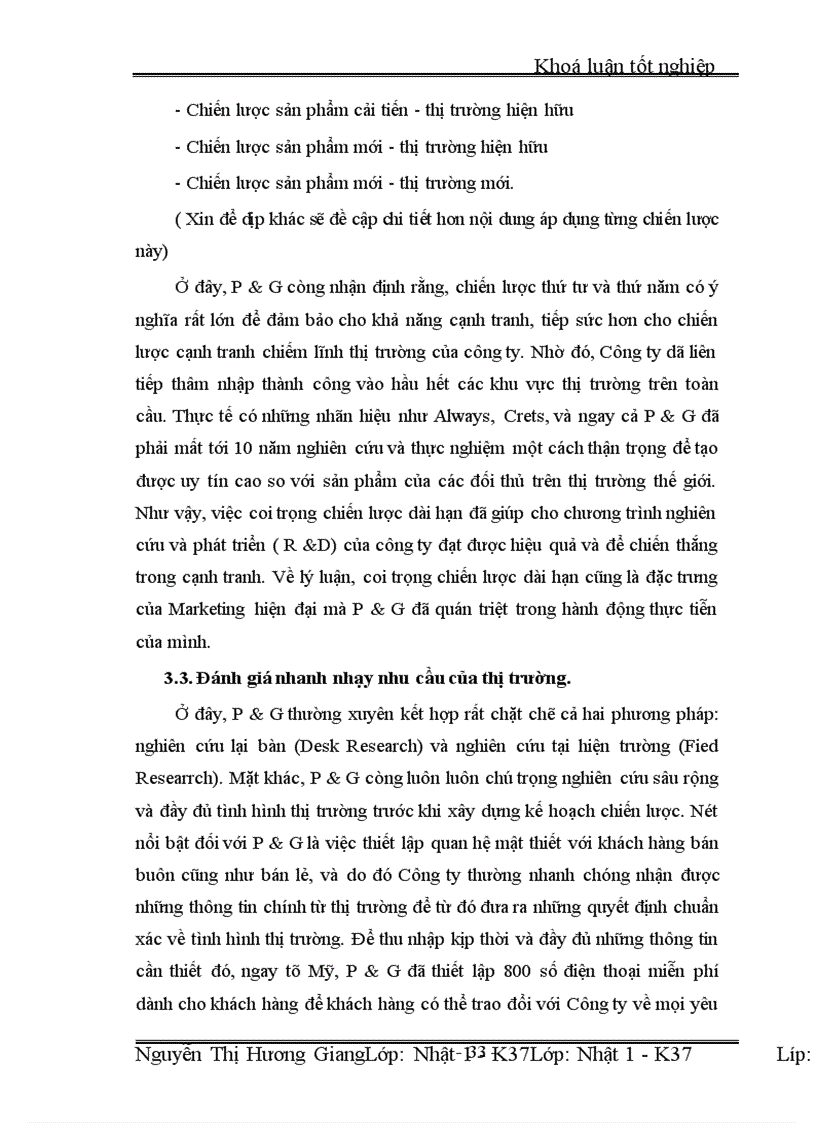 Khoá luận tốt nghiệp

- Chiến lược sản phẩm cải tiến - thị trường hiện hữu

- Chiến lược sản phẩm mới - thị trường hiện hữu

- Chiến lược sản phẩm mới - thị trường mới.

( Xin để dịp khác sẽ đề cập chi tiết hơn nội dung áp dụng từng chiến lược này)

Ở đây, P & G còng nhận định rằng, chiến lược thứ tư và thứ năm có ý nghĩa rất lớn để đảm bảo cho khả năng cạnh tranh, tiếp sức hơn cho chiến lược cạnh tranh chiếm lĩnh thị trường của công ty. Nhờ đó, Công ty đã liên tiếp thâm nhập thành công vào hầu hết các khu vực thị trường trên toàn cầu. Thực tế có những nhãn hiệu như Always, Crets, và ngay cả P & G đã phải mất tới 10 năm nghiên cứu và thực nghiệm một cách thận trọng để tạo được uy tín cao so với sản phẩm của các đối thủ trên thị trường thế giới. Như vậy, việc coi trọng chiến lược dài hạn đã giúp cho chương trình nghiên cứu và phát triển ( R &D) của công ty đạt được hiệu quả và để chiến thắng trong cạnh tranh. Về lý luận, coi trọng chiến lược dài hạn cũng là đặc trưng của Marketing hiện đại mà P & G đã quán triệt trong hành động thực tiễn của mình.

3.3. Đánh giá nhanh nhạy nhu cầu của thị trường.

Ở đây, P & G thường xuyên kết hợp rất chặt chẽ cả hai phương pháp: nghiên cứu lại bàn (Desk Research) và nghiên cứu tại hiện trường (Fied Researrch). Mặt khác, P & G còng luôn luôn chú trọng nghiên cứu sâu rộng và đầy đủ tình hình thị trường trước khi xây dựng kế hoạch chiến lược. Nét nổi bật đối với P & G là việc thiết lập quan hệ mật thiết với khách hàng bán buôn cũng như bán lẻ, và do đó Công ty thường nhanh chóng nhận được những thông tin chính từ thị trường để từ đó đưa ra những quyết định chuẩn xác về tình hình thị trường. Để thu nhập kịp thời và đầy đủ những thông tin cần thiết đó, ngay tõ Mỹ, P & G đã thiết lập 800 số điện thoại miễn phí dành cho khách hàng để khách hàng có thể trao đổi với Công ty về mọi yêu

Nguyễn Thị Hương GiangLớp: Nhật-B3 K37Lớp: Nhật 1 - K37 Líp: